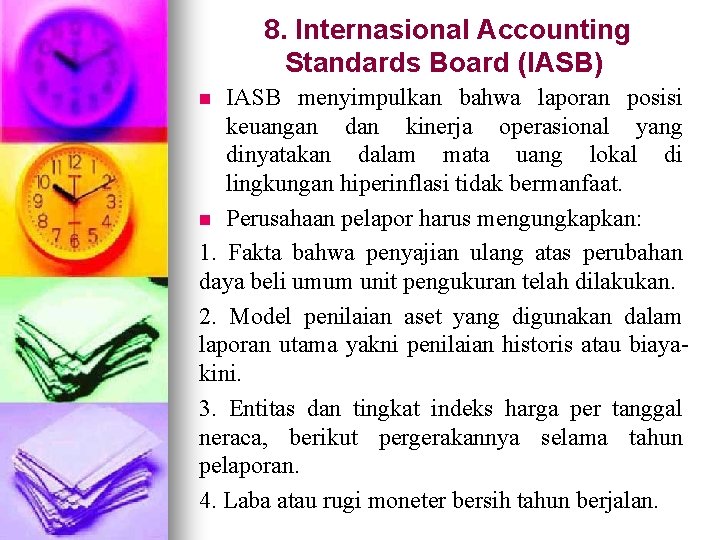 8. Internasional Accounting Standards Board (IASB)

IASB menyimpulkan bahwa laporan posisi keuangan dan kinerja operasional yang dinyatakan dalam mata uang lokal di lingkungan hiperinflasi tidak bermanfaat.

Perusahaan pelapor harus mengungkapkan:

1. Fakta bahwa penyajian ulang atas perubahan daya beli umum unit pengukuran telah dilakukan.

2. Model penilaian aset yang digunakan dalam laporan utama yakni penilaian historis atau biaya-kini.

3. Entitas dan tingkat indeks harga per tanggal neraca, berikut pergerakannya selama tahun pelaporan.

4. Laba atau rugi moneter bersih tahun berjalan.